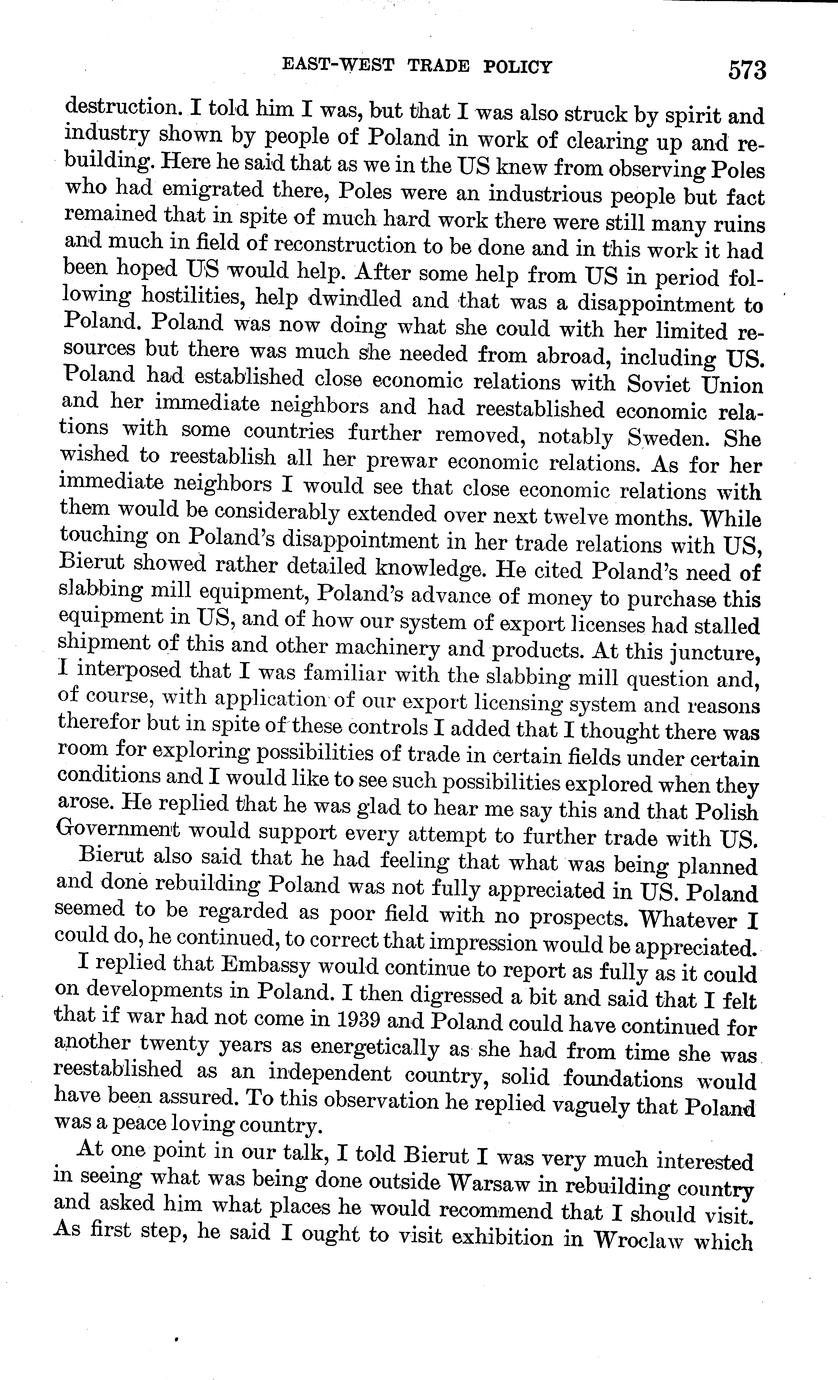 EAST-WEST TRADE POLICY 573

destruction. I told him I was, but that I was also struck by spirit and industry shown by people of Poland in work of clearing up and rebuilding. Here he said that as we in the US knew from observing Poles who had emigrated there, Poles were an industrious people but fact remained that in spite of much hard work there were still many ruins and much in field of reconstruction to be done and in this work it had been hoped US would help. After some help from US in period following hostilities, help dwindled and that was a disappointment to Poland. Poland was now doing what she could with her limited resources but there was much she needed from abroad, including US. Poland had established close economic relations with Soviet Union and her immediate neighbors and had reestablished economic relations with some countries further removed, notably Sweden. She wished to reestablish all her prewar economic relations. As for her immediate neighbors I would see that close economic relations with them would be considerably extended over next twelve months. While touching on Poland's disappointment in her trade relations with US, Bierut showed rather detailed knowledge. He cited Poland's need of slabbing mill equipment, Poland's advance of money to purchase this equipment in US, and of how our system of export licenses had stalled shipment of this and other machinery and products. At this juncture, I interposed that I was familiar with the slabbing mill question and, of course, with application of our export licensing system and reasons therefor but in spite of these controls I added that I thought there was room for exploring possibilities of trade in certain fields under certain conditions and I would like to see such possibilities explored when they arose. He replied that he was glad to hear me say this and that Polish Government would support every attempt to further trade with US.

Bierut also said that he had feeling that what was being planned and done rebuilding Poland was not fully appreciated in US. Poland seemed to be regarded as poor field with no prospects. Whatever I could do, he continued, to correct that impression would be appreciated.

I replied that Embassy would continue to report as fully as it could on developments in Poland. I then digressed a bit and said that I felt that if war had not come in 1939 and Poland could have continued for another twenty years as energetically as she had from time she was reestablished as an independent country, solid foundations would have been assured. To this observation he replied vaguely that Poland was a peace loving country.

At one point in our talk, I told Bierut I was very much interested in seeing what was being done outside Warsaw in rebuilding country and asked him what places he would recommend that I should visit. As first step, he said I ought to visit exhibition in Wroclaw which